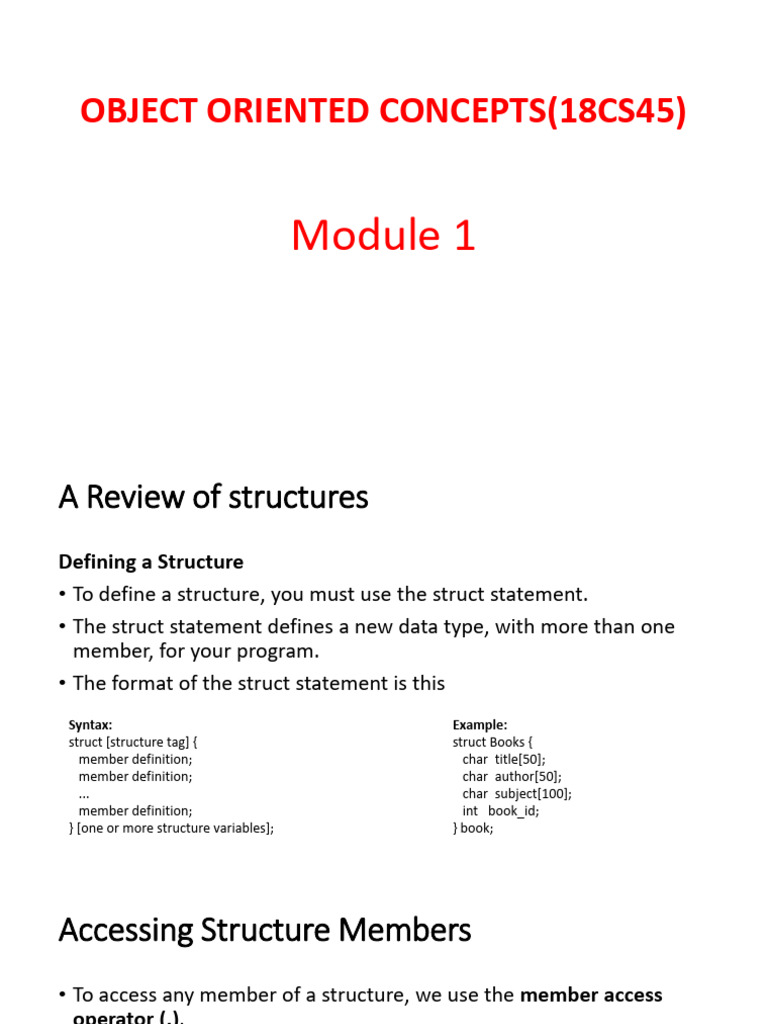 OBJECT ORIENTED CONCEPTS(18CS45)

Module 1

A Review of structures

Defining a Structure

• To define a structure, you must use the struct statement.

• The struct statement defines a new data type, with more than one member, for your program.

• The format of the struct statement is this

Syntax:
struct [structure tag] {
member definition;
member definition;
...
member definition;
} [one or more structure variables];

Example:
struct Books {
char title[50];
char author[50];
char subject[100];
int book_id;
} book;

Accessing Structure Members

• To access any member of a structure, we use the member access operator (.).